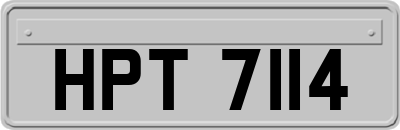 HPT 7114